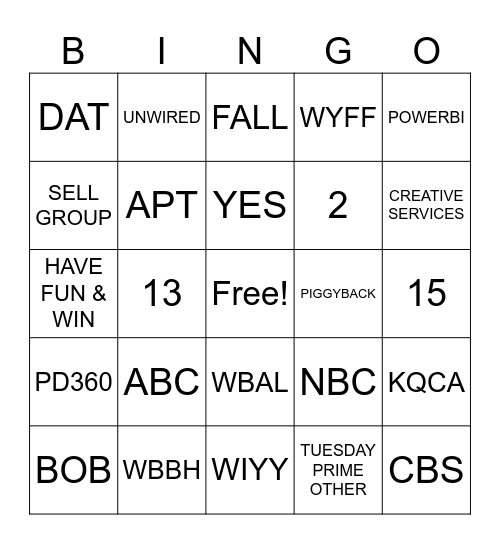 | B | I | N | G | O |
|---|---|---|---|---|
| DAT | UNWIRED | FALL | WYFF | POWERBI |
| SELL GROUP | APT | YES | 2 | CREATIVE SERVICES |
| HAVE FUN & WIN | 13 | Free! | PIGGYBACK | 15 |
| PD360 | ABC | WBAL | NBC | KQCA |
| BOB | WBBH | WIYY | TUESDAY PRIME OTHER | CBS |